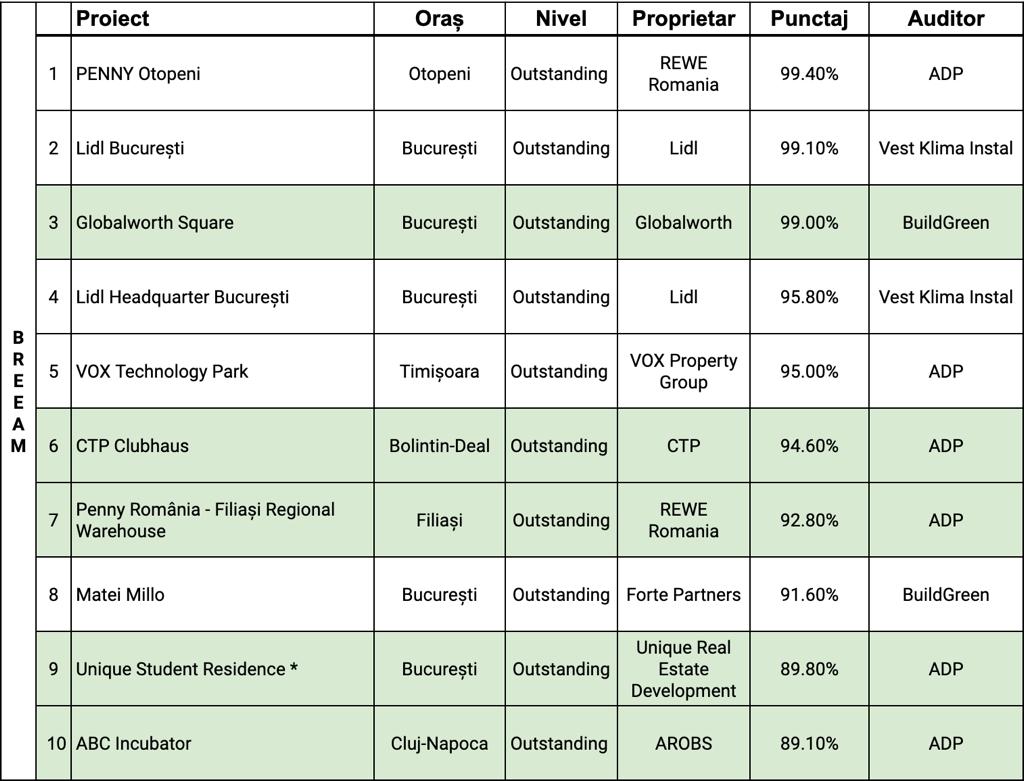 | | | Proiect | Oraș | Nivel | Proprietar | Punctaj | Auditor |
|---|---|---|---|---|---|---|---|
| BREEAM | 1 | PENNY Otopeni | Otopeni | Outstanding | REWE Romania | 99.40% | ADP |
| | 2 | Lidl București | București | Outstanding | Lidl | 99.10% | Vest Klima Instal |
| | 3 | Globalworth Square | București | Outstanding | Globalworth | 99.00% | BuildGreen |
| | 4 | Lidl Headquarter București | București | Outstanding | Lidl | 95.80% | Vest Klima Instal |
| | 5 | VOX Technology Park | Timișoara | Outstanding | VOX Property Group | 95.00% | ADP |
| | 6 | CTP Clubhaus | Bolintin-Deal | Outstanding | CTP | 94.60% | ADP |
| | 7 | Penny România - Filiași Regional Warehouse | Filiași | Outstanding | REWE Romania | 92.80% | ADP |
| | 8 | Matei Millo | București | Outstanding | Forte Partners | 91.60% | BuildGreen |
| | 9 | Unique Student Residence * | București | Outstanding | Unique Real Estate Development | 89.80% | ADP |
| | 10 | ABC Incubator | Cluj-Napoca | Outstanding | AROBS | 89.10% | ADP |